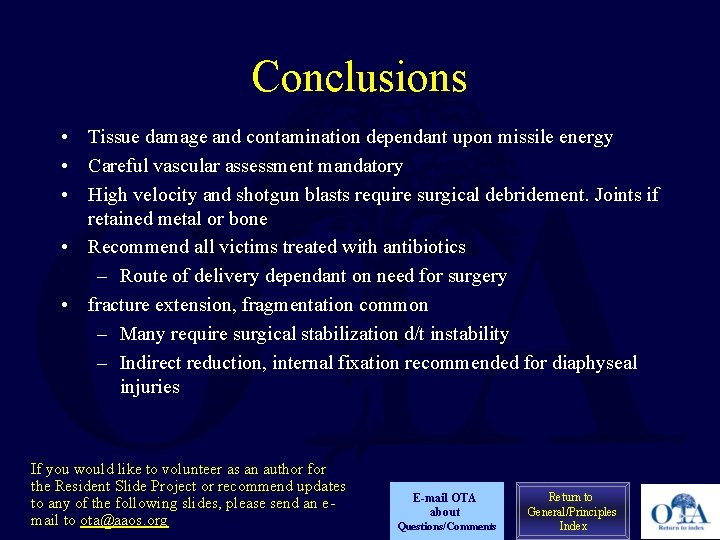 Conclusions

• Tissue damage and contamination dependant upon missile energy
• Careful vascular assessment mandatory
• High velocity and shotgun blasts require surgical debridement. Joints if retained metal or bone
• Recommend all victims treated with antibiotics
– Route of delivery dependant on need for surgery
• fracture extension, fragmentation common
– Many require surgical stabilization d/t instability
– Indirect reduction, internal fixation recommended for diaphyseal injuries

If you would like to volunteer as an author for the Resident Slide Project or recommend updates to any of the following slides, please send an e-mail to ota@aaos.org

E-mail OTA about Questions/Comments

Return to General/Principles Index

OTA
Return to index